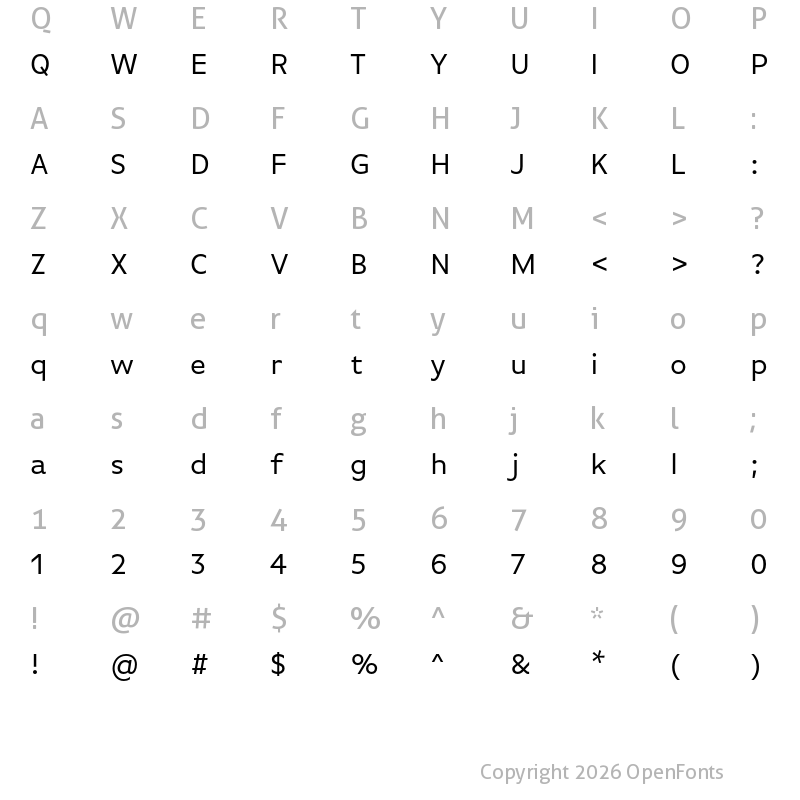 Q W E R T Y U I O P
Q W E R T Y U I O P

A S D F G H J K L :
A S D F G H J K L :

Z X C V B N M < > ?
Z X C V B N M < > ?

q w e r t y u i o p
q w e r t y u i o p

a s d f g h j k l ;
a s d f g h j k l ;

1 2 3 4 5 6 7 8 9 0
1 2 3 4 5 6 7 8 9 0

! @ # $ % ^ & * ( )
! @ # $ % ^ & * ( )

Copyright 2026 OpenFonts